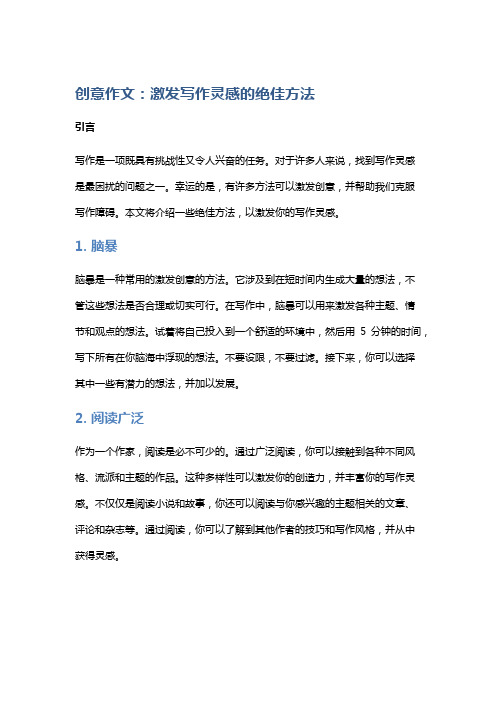 创意作文：激发写作灵感的绝佳方法

引言

写作是一项既具有挑战性又令人兴奋的任务。对于许多人来说，找到写作灵感是最困扰的问题之一。幸运的是，有许多方法可以激发创意，并帮助我们克服写作障碍。本文将介绍一些绝佳方法，以激发你的写作灵感。

1. 脑暴

脑暴是一种常用的激发创意的方法。它涉及到在短时间内生成大量的想法，不管这些想法是否合理或切实可行。在写作中，脑暴可以用来激发各种主题、情节和观点的想法。试着将自己投入到一个舒适的环境中，然后用 5 分钟的时间，写下所有在你脑海中浮现的想法。不要设限，不要过滤。接下来，你可以选择其中一些有潜力的想法，并加以发展。

2. 阅读广泛

作为一个作家，阅读是必不可少的。通过广泛阅读，你可以接触到各种不同风格、流派和主题的作品。这种多样性可以激发你的创造力，并丰富你的写作灵感。不仅仅是阅读小说和故事，你还可以阅读与你感兴趣的主题相关的文章、评论和杂志等。通过阅读，你可以了解到其他作者的技巧和写作风格，并从中获得灵感。